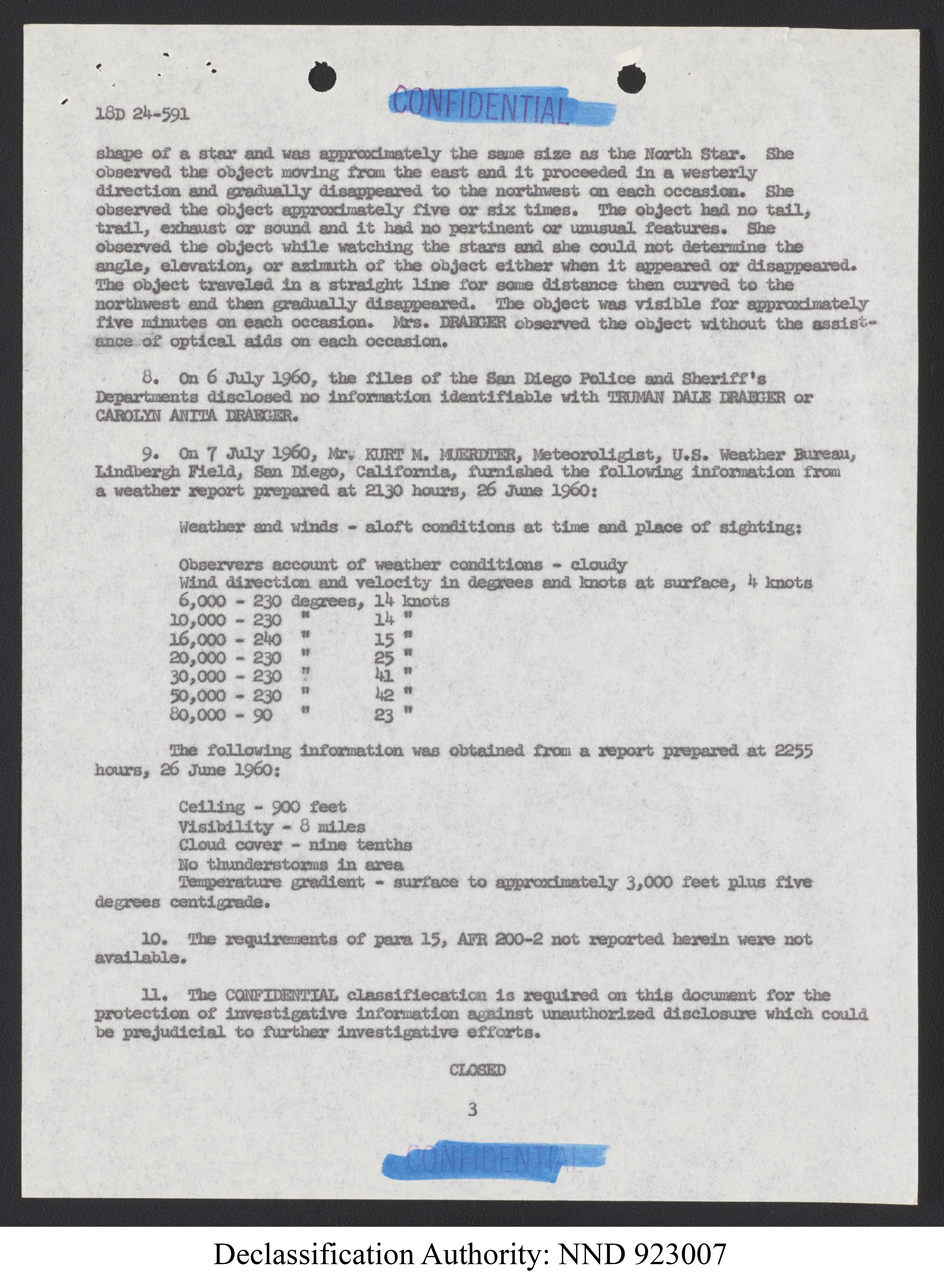 18D 24-591

CONFIDENTIAL

shape of a star and was approximately the same size as the North Star. She observed the object moving from the east and it proceeded in a westerly direction and gradually disappeared to the northwest on each occasion. She observed the object approximately five or six times. The object had no tail, trail, exhaust or sound and it had no pertinent or unusual features. She observed the object while watching the stars and she could not determine the angle, elevation, or azimuth of the object either when it appeared or disappeared. The object traveled in a straight line for some distance then curved to the northwest and then gradually disappeared. The object was visible for approximately five minutes on each occasion. Mrs. DRAEGER observed the object without the assistance of optical aids on each occasion.

8. On 6 July 1960, the files of the San Diego Police and Sheriff's Departments disclosed no information identifiable with TRUMAN DALE DRAEGER or CAROLYN ANITA DRAEGER.

9. On 7 July 1960, Mr. KURT M. MUERDTER, Meteoroligist, U.S. Weather Bureau, Lindbergh Field, San Diego, California, furnished the following information from a weather report prepared at 2130 hours, 26 June 1960:

Weather and winds - aloft conditions at time and place of sighting:

Observers account of weather conditions - cloudy
Wind direction and velocity in degrees and knots at surface, 4 knots
6,000 - 230 degrees, 14 knots
10,000 - 230 " 14 "
16,000 - 240 " 15 "
20,000 - 230 " 25 "
30,000 - 230 " 41 "
50,000 - 230 " 42 "
80,000 - 90 " 23 "

The following information was obtained from a report prepared at 2255 hours, 26 June 1960:

Ceiling - 900 feet
Visibility - 8 miles
Cloud cover - nine tenths
No thunderstorms in area
Temperature gradient - surface to approximately 3,000 feet plus five degrees centigrade.

10. The requirements of para 15, AFR 200-2 not reported herein were not available.

11. The CONFIDENTIAL classifiecation is required on this document for the protection of investigative information against unauthorized disclosure which could be prejudicial to further investigative efforts.

CLOSED

3

CONFIDENTIAL

Declassification Authority: NND 923007